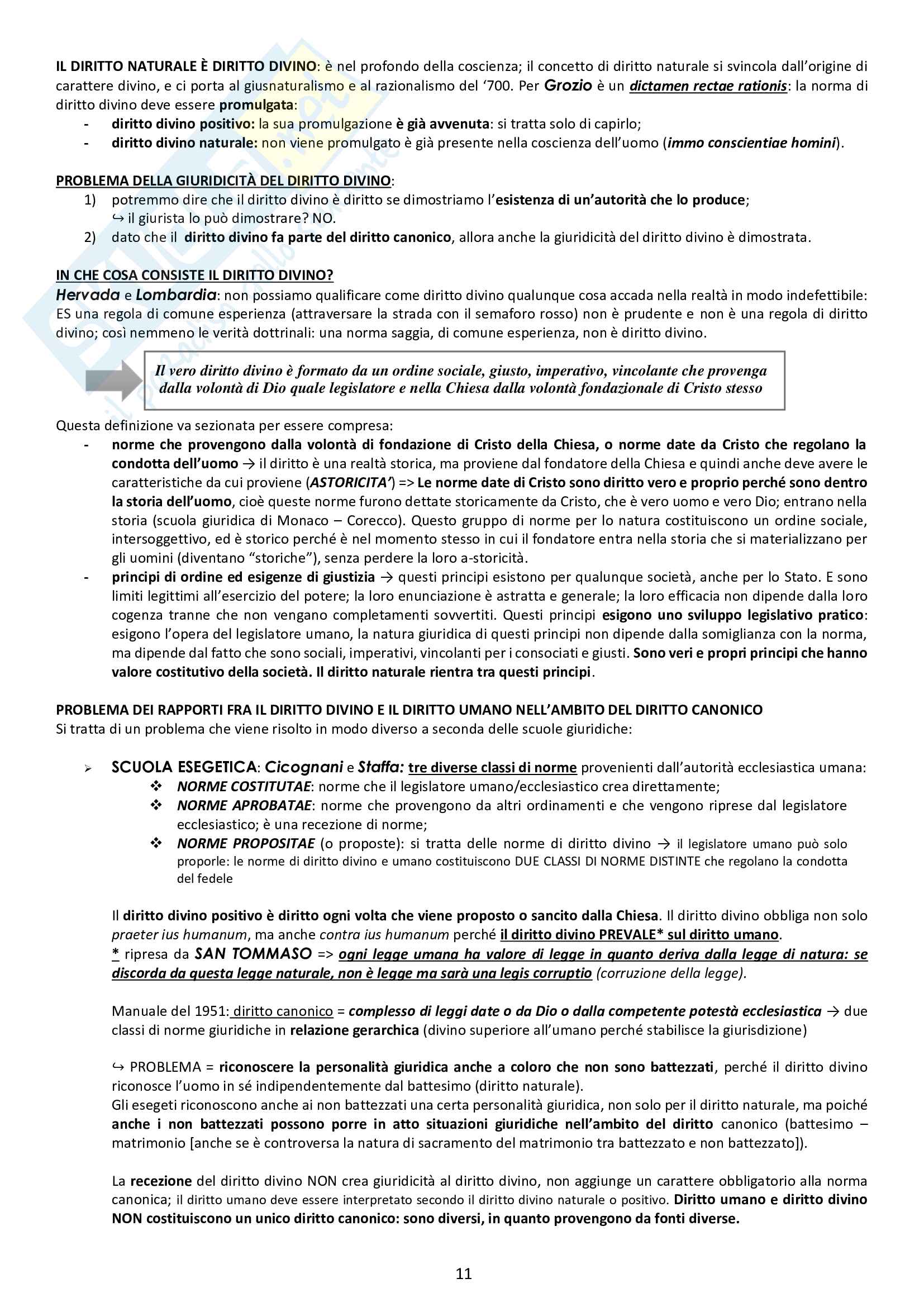 IL DIRITTO NATURALE È DIRITTO DIVINO: è nel profondo della coscienza; il concetto di diritto naturale si svincola dall'origine di carattere divino, e ci porta al giusnaturalismo e al razionalismo del '700. Per Grozio è un dictamen rectae rationis: la norma di diritto divino deve essere promulgata:
- diritto divino positivo: la sua promulgazione è già avvenuta: si tratta solo di capirlo;
- diritto divino naturale: non viene promulgato è già presente nella coscienza dell'uomo (immo conscientiae homini).

PROBLEMA DELLA GIURIDICITÀ DEL DIRITTO DIVINO:
1) potremmo dire che il diritto divino è diritto se dimostriamo l'esistenza di un'autorità che lo produce;
↪ il giurista lo può dimostrare? NO.
2) dato che il diritto divino fa parte del diritto canonico, allora anche la giuridicità del diritto divino è dimostrata.

IN CHE COSA CONSISTE IL DIRITTO DIVINO?
Hervada e Lombardia: non possiamo qualificare come diritto divino qualunque cosa accada nella realtà in modo indefettibile: ES una regola di comune esperienza (attraversare la strada con il semaforo rosso) non è prudente e non è una regola di diritto divino; così nemmeno le verità dottrinali: una norma saggia, di comune esperienza, non è diritto divino.

Il vero diritto divino è formato da un ordine sociale, giusto, imperativo, vincolante che provenga dalla volontà di Dio quale legislatore e nella Chiesa dalla volontà fondazionale di Cristo stesso

Questa definizione va sezionata per essere compresa:
- norme che provengono dalla volontà di fondazione di Cristo della Chiesa, o norme date da Cristo che regolano la condotta dell'uomo → il diritto è una realtà storica, ma proviene dal fondatore della Chiesa e quindi anche deve avere le caratteristiche da cui proviene (ASTORICITA') => Le norme date di Cristo sono diritto vero e proprio perché sono dentro la storia dell'uomo, cioè queste norme furono dettate storicamente da Cristo, che è vero uomo e vero Dio; entrano nella storia (scuola giuridica di Monaco – Corecco). Questo gruppo di norme per lo natura costituiscono un ordine sociale, intersoggettivo, ed è storico perché è nel momento stesso in cui il fondatore entra nella storia che si materializzano per gli uomini (diventano "storiche"), senza perdere la loro a-storicità.
- principi di ordine ed esigenze di giustizia → questi principi esistono per qualunque società, anche per lo Stato. E sono limiti legittimi all'esercizio del potere; la loro enunciazione è astratta e generale; la loro efficacia non dipende dalla loro cogenza tranne che non vengano completamenti sovvertiti. Questi principi esigono uno sviluppo legislativo pratico: esigono l'opera del legislatore umano, la natura giuridica di questi principi non dipende dalla somiglianza con la norma, ma dipende dal fatto che sono sociali, imperativi, vincolanti per i consociati e giusti. Sono veri e propri principi che hanno valore costitutivo della società. Il diritto naturale rientra tra questi principi.

PROBLEMA DEI RAPPORTI FRA IL DIRITTO DIVINO E IL DIRITTO UMANO NELL'AMBITO DEL DIRITTO CANONICO
Si tratta di un problema che viene risolto in modo diverso a seconda delle scuole giuridiche:

➢ SCUOLA ESEGETICA: Cicognani e Staffa: tre diverse classi di norme provenienti dall'autorità ecclesiastica umana:
❖ NORME COSTITUTAE: norme che il legislatore umano/ecclesiastico crea direttamente;
❖ NORME APROBATAE: norme che provengono da altri ordinamenti e che vengono riprese dal legislatore ecclesiastico; è una recezione di norme;
❖ NORME PROPOSITAE (o proposte): si tratta delle norme di diritto divino → il legislatore umano può solo proporle: le norme di diritto divino e umano costituiscono DUE CLASSI DI NORME DISTINTE che regolano la condotta del fedele

Il diritto divino positivo è diritto ogni volta che viene proposto o sancito dalla Chiesa. Il diritto divino obbliga non solo praeter ius humanum, ma anche contra ius humanum perché il diritto divino PREVALE* sul diritto umano.
* ripresa da SAN TOMMASO => ogni legge umana ha valore di legge in quanto deriva dalla legge di natura: se discorda da questa legge naturale, non è legge ma sarà una legis corruptio (corruzione della legge).

Manuale del 1951: diritto canonico = complesso di leggi date o da Dio o dalla competente potestà ecclesiastica → due classi di norme giuridiche in relazione gerarchica (divino superiore all'umano perché stabilisce la giurisdizione)

↪ PROBLEMA = riconoscere la personalità giuridica anche a coloro che non sono battezzati, perché il diritto divino riconosce l'uomo in sé indipendentemente dal battesimo (diritto naturale).
Gli esegeti riconoscono anche ai non battezzati una certa personalità giuridica, non solo per il diritto naturale, ma poiché anche i non battezzati possono porre in atto situazioni giuridiche nell'ambito del diritto canonico (battesimo – matrimonio [anche se è controversa la natura di sacramento del matrimonio tra battezzato e non battezzato]).

La recezione del diritto divino NON crea giuridicità al diritto divino, non aggiunge un carattere obbligatorio alla norma canonica; il diritto umano deve essere interpretato secondo il diritto divino naturale o positivo. Diritto umano e diritto divino NON costituiscono un unico diritto canonico: sono diversi, in quanto provengono da fonti diverse.

11